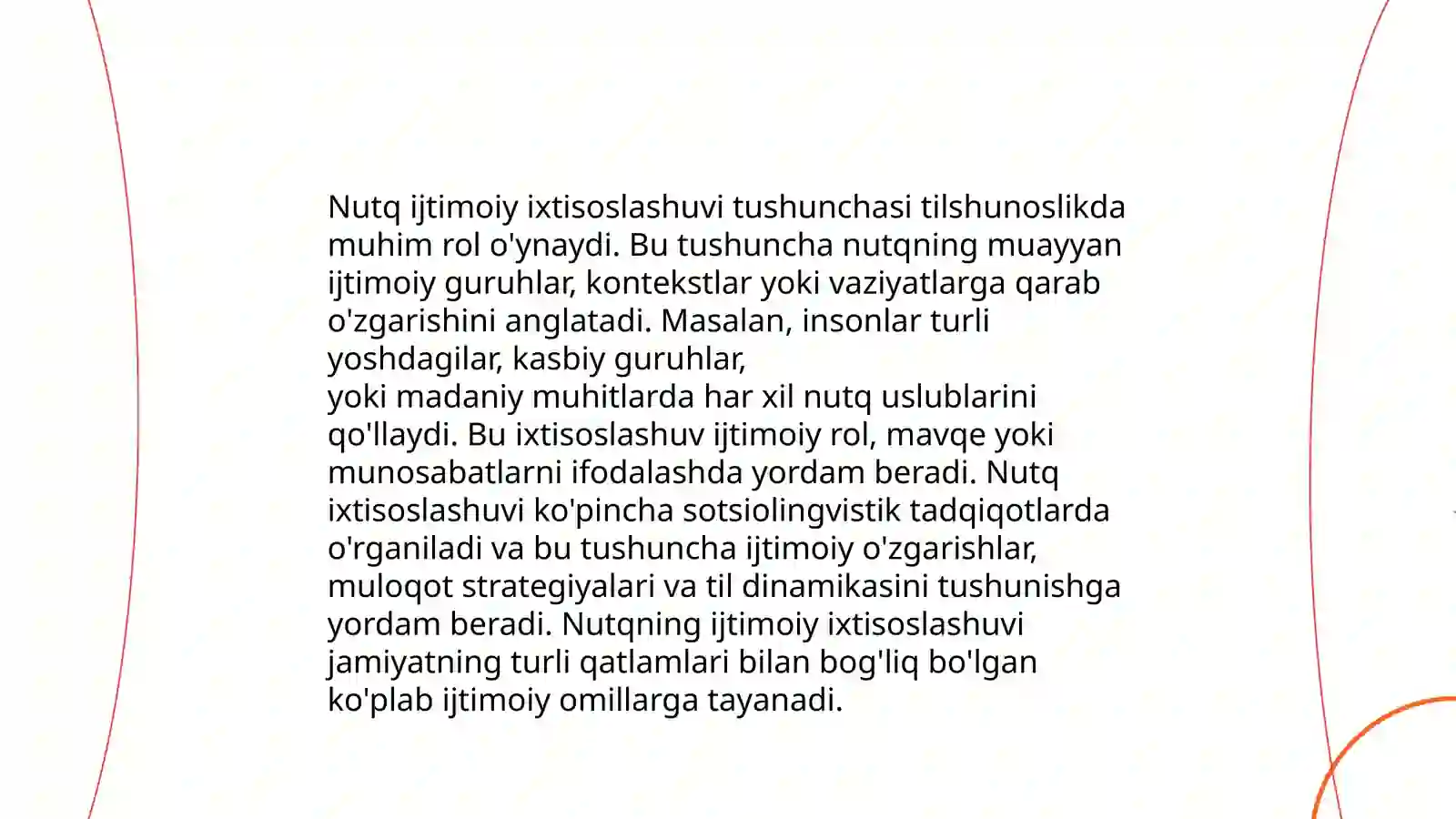 Nutq ijtimoiy ixtisoslashuvi tushunchasi tilshunoslikda muhim rol o'ynaydi. Bu tushuncha nutqning muayyan ijtimoiy guruhlar, kontekstlar yoki vaziyatlarga qarab o'zgarishini anglatadi. Masalan, insonlar turli yoshdagilar, kasbiy guruhlar,
yoki madaniy muhitlarda har xil nutq uslublarini qo'llaydi. Bu ixtisoslashuv ijtimoiy rol, mavqe yoki munosabatlarni ifodalashda yordam beradi. Nutq ixtisoslashuvi ko'pincha sotsiolingvistik tadqiqotlarda o'rganiladi va bu tushuncha ijtimoiy o'zgarishlar, muloqot strategiyalari va til dinamikasini tushunishga yordam beradi. Nutqning ijtimoiy ixtisoslashuvi jamiyatning turli qatlamlari bilan bog'liq bo'lgan ko'plab ijtimoiy omillarga tayanadi.